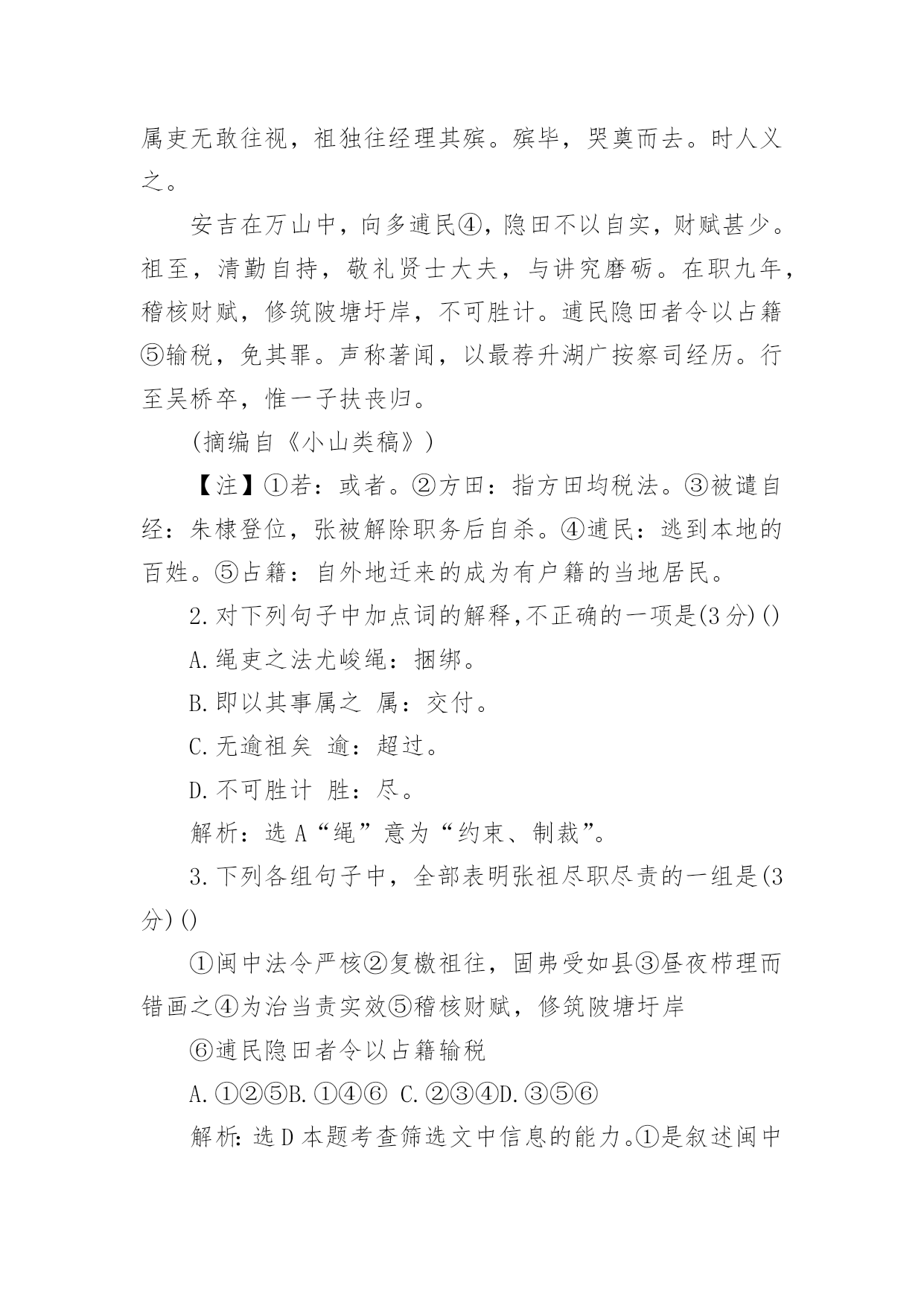 属吏无敢往视，祖独往经理其殡。殡毕，哭奠而去。时人义之。

安吉在万山中，向多逋民④，隐田不以自实，财赋甚少。祖至，清勤自持，敬礼贤士大夫，与讲究磨砺。在职九年，稽核财赋，修筑陂塘圩岸，不可胜计。逋民隐田者令以占籍⑤输税，免其罪。声称著闻，以最荐升湖广按察司经历。行至吴桥卒，惟一子扶丧归。

(摘编自《小山类稿》)

【注】①若：或者。②方田：指方田均税法。③被谴自经：朱棣登位，张被解除职务后自杀。④逋民：逃到本地的百姓。⑤占籍：自外地迁来的成为有户籍的当地居民。

2.对下列句子中加点词的解释,不正确的一项是(3分)()

A.绳吏之法尤峻绳：捆绑。

B.即以其事属之 属：交付。

C.无逾祖矣 逾：超过。

D.不可胜计 胜：尽。

解析：选A“绳”意为“约束、制裁”。

3.下列各组句子中，全部表明张祖尽职尽责的一组是(3分)()

①闽中法令严核②复檄祖往，固弗受如县③昼夜栉理而错画之④为治当责实效⑤稽核财赋，修筑陂塘圩岸

⑥逋民隐田者令以占籍输税

A.①②⑤B.①④⑥ C.②③④D.③⑤⑥

解析:选D本题考查筛选文中信息的能力。①是叙述闽中